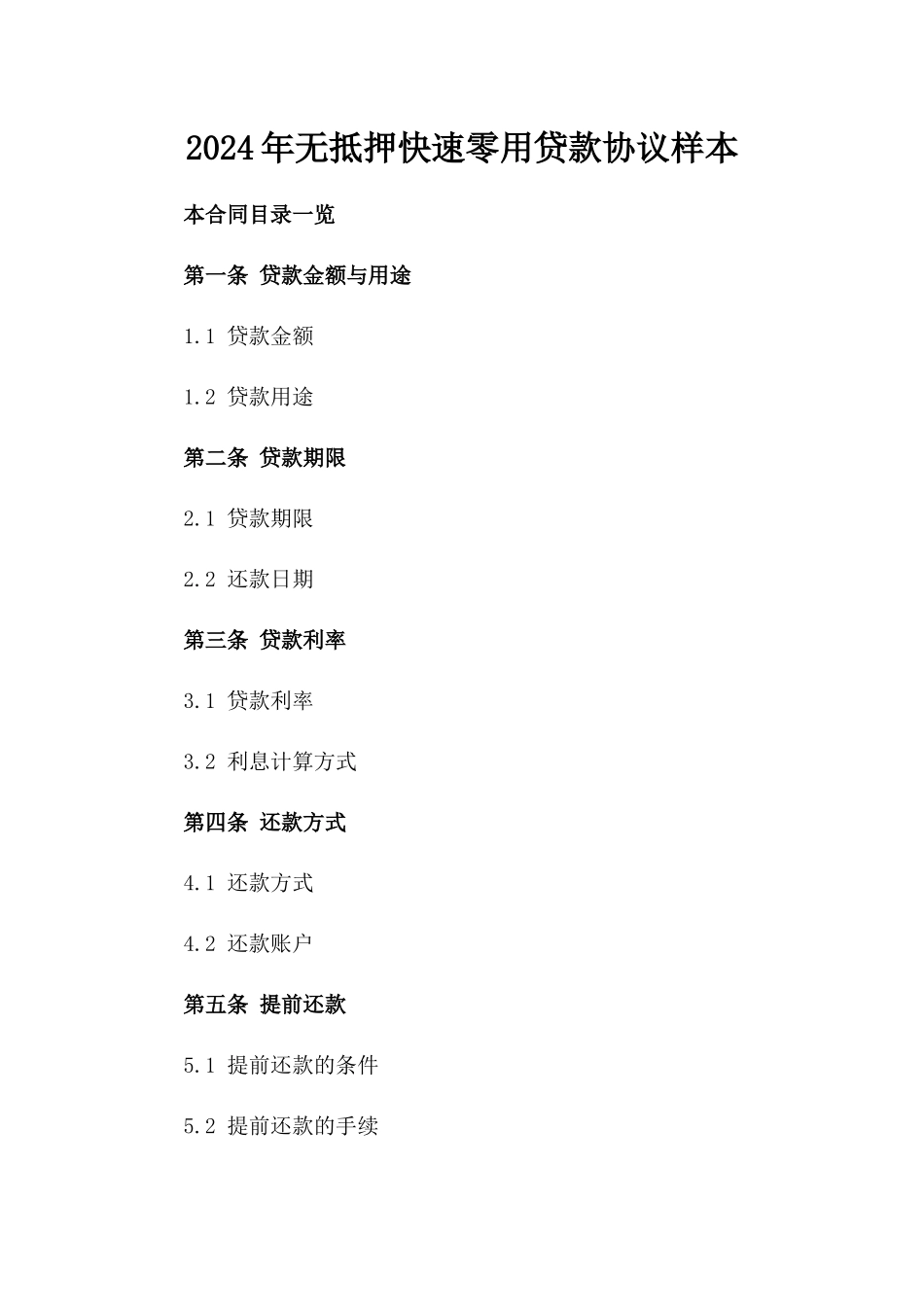 2024年无抵押快速零用贷款协议样本

本合同目录一览

第一条 贷款金额与用途

1.1 贷款金额

1.2 贷款用途

第二条 贷款期限

2.1 贷款期限

2.2 还款日期

第三条 贷款利率

3.1 贷款利率

3.2 利息计算方式

第四条 还款方式

4.1 还款方式

4.2 还款账户

第五条 提前还款

5.1 提前还款的条件

5.2 提前还款的手续